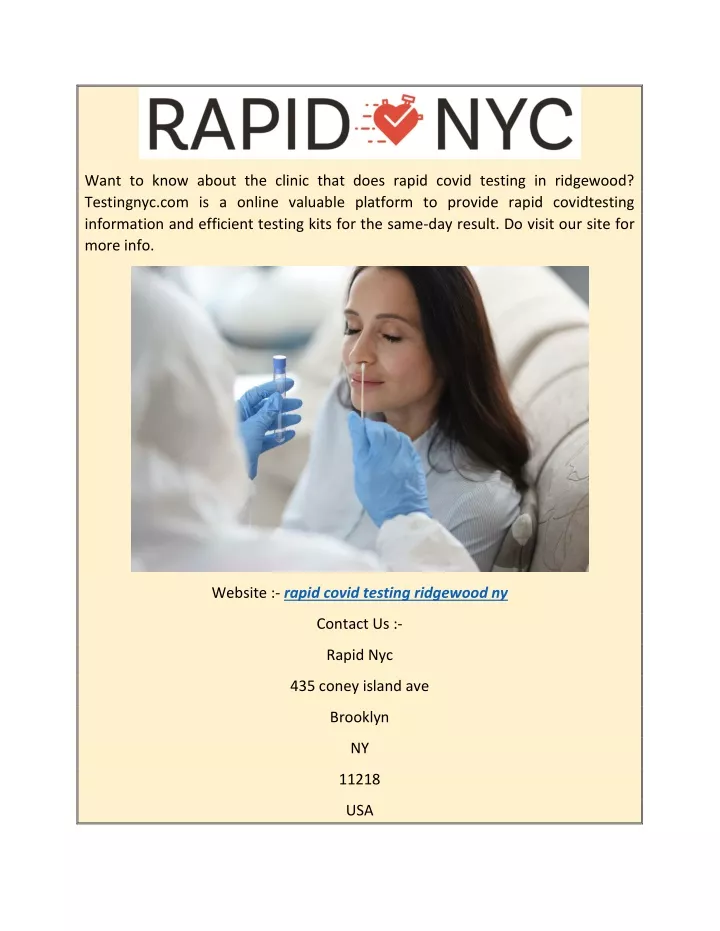 RAPID NYC

Want to know about the clinic that does rapid covid testing in ridgewood? Testingnyc.com is a online valuable platform to provide rapid covidtesting information and efficient testing kits for the same-day result. Do visit our site for more info.

Website :- rapid covid testing ridgewood ny

Contact Us :-

Rapid Nyc

435 coney island ave

Brooklyn

NY

11218

USA